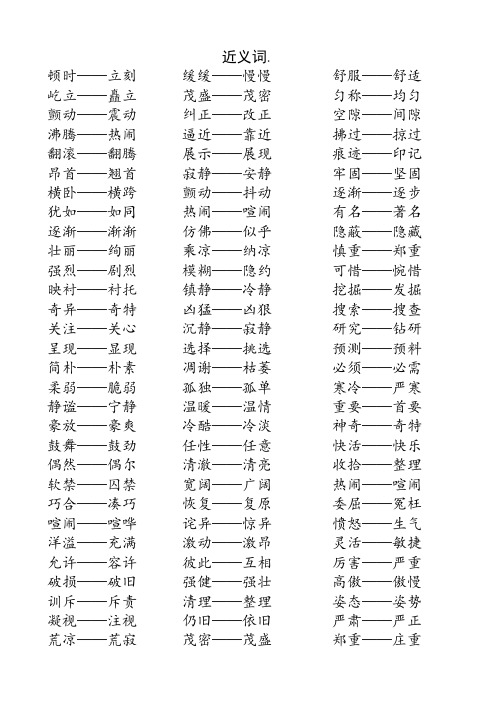 近义词.

顿时——立刻
屹立——矗立
颤动——震动
沸腾——热闹
翻滚——翻腾
昂首——翘首
横卧——横跨
犹如——如同
逐渐——渐渐
壮丽——绚丽
强烈——剧烈
映衬——衬托
奇异——奇特
关注——关心
呈现——显现
简朴——朴素
柔弱——脆弱
静谧——宁静
豪放——豪爽
鼓舞——鼓劲
偶然——偶尔
软禁——囚禁
巧合——凑巧
喧闹——喧哗
洋溢——充满
允许——容许
破损——破旧
训斥——斥责
凝视——注视
荒凉——荒寂

缓缓——慢慢
茂盛——茂密
纠正——改正
逼近——靠近
展示——展现
寂静——安静
颤动——抖动
热闹——喧闹
仿佛——似乎
乘凉——纳凉
模糊——隐约
镇静——冷静
凶猛——凶狠
沉静——寂静
选择——挑选
凋谢——枯萎
孤独——孤单
温暖——温情
冷酷——冷淡
任性——任意
清澈——清亮
宽阔——广阔
恢复——复原
诧异——惊异
激动——激昂
彼此——互相
强健——强壮
清理——整理
仍旧——依旧
茂密——茂盛

舒服——舒适
匀称——均匀
空隙——间隙
拂过——掠过
痕迹——印记
牢固——坚固
逐渐——逐步
有名——著名
隐蔽——隐藏
慎重——郑重
可惜——惋惜
挖掘——发掘
搜索——搜查
研究——钻研
预测——预料
必须——必需
寒冷——严寒
重要——首要
神奇——奇特
快活——快乐
收拾——整理
热闹——喧闹
委屈——冤枉
愤怒——生气
灵活——敏捷
厉害——严重
高傲——傲慢
姿态——姿势
严肃——严正
郑重——庄重